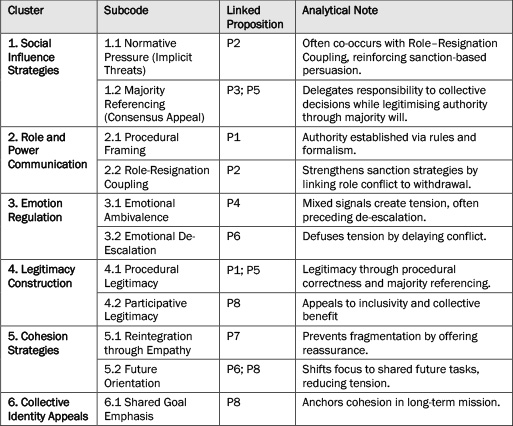 | Cluster | Subcode | Linked Proposition | Analytical Note |
|---|---|---|---|
| 1. Social Influence Strategies | 1.1 Normative Pressure (Implicit Threats) | P2 | Often co-occurs with Role–Resignation Coupling, reinforcing sanction-based persuasion. |
| | 1.2 Majority Referencing (Consensus Appeal) | P3; P5 | Delegates responsibility to collective decisions while legitimising authority through majority will. |
| 2. Role and Power Communication | 2.1 Procedural Framing | P1 | Authority established via rules and formalism. |
| | 2.2 Role-Resignation Coupling | P2 | Strengthens sanction strategies by linking role conflict to withdrawal. |
| 3. Emotion Regulation | 3.1 Emotional Ambivalence | P4 | Mixed signals create tension, often preceding de-escalation. |
| | 3.2 Emotional De-Escalation | P6 | Defuses tension by delaying conflict. |
| 4. Legitimacy Construction | 4.1 Procedural Legitimacy | P1; P5 | Legitimacy through procedural correctness and majority referencing. |
| | 4.2 Participative Legitimacy | P8 | Appeals to inclusivity and collective benefit |
| 5. Cohesion Strategies | 5.1 Reintegration through Empathy | P7 | Prevents fragmentation by offering reassurance. |
| | 5.2 Future Orientation | P6; P8 | Shifts focus to shared future tasks, reducing tension. |
| 6. Collective Identity Appeals | 6.1 Shared Goal Emphasis | P8 | Anchors cohesion in long-term mission. |